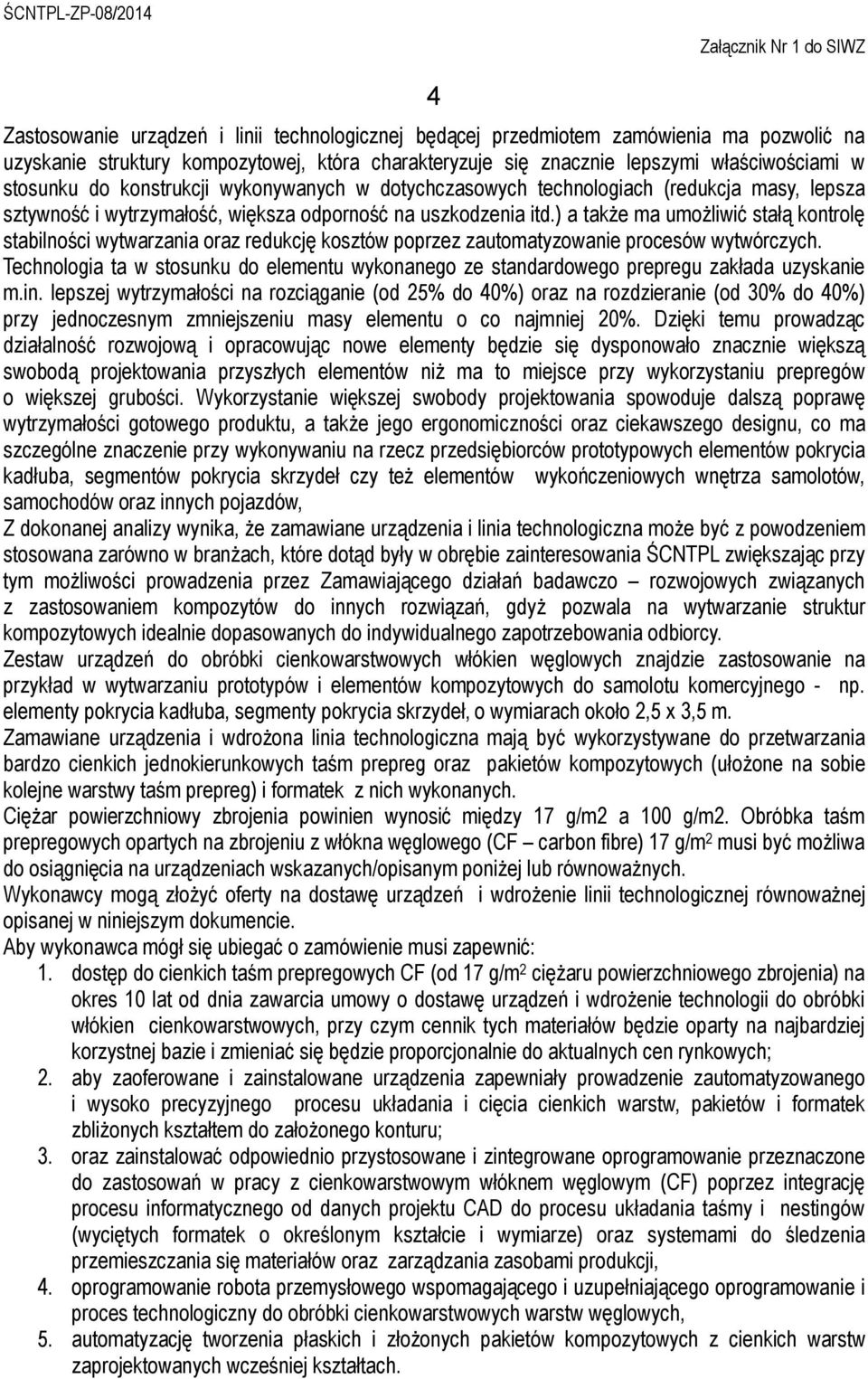 ŚCNTPL-ZP-08/2014

Załącznik Nr 1 do SIWZ

4

Zastosowanie urządzeń i linii technologicznej będącej przedmiotem zamówienia ma pozwolić na uzyskanie struktury kompozytowej, która charakteryzuje się znacznie lepszymi właściwościami w stosunku do konstrukcji wykonywanych w dotychczasowych technologiach (redukcja masy, lepsza sztywność i wytrzymałość, większa odporność na uszkodzenia itd.) a także ma umożliwić stałą kontrolę stabilności wytwarzania oraz redukcję kosztów poprzez zautomatyzowanie procesów wytwórczych. Technologia ta w stosunku do elementu wykonanego ze standardowego prepregu zakłada uzyskanie m.in. lepszej wytrzymałości na rozciąganie (od 25% do 40%) oraz na rozdzieranie (od 30% do 40%) przy jednoczesnym zmniejszeniu masy elementu o co najmniej 20%. Dzięki temu prowadząc działalność rozwojową i opracowując nowe elementy będzie się dysponowało znacznie większą swobodą projektowania przyszłych elementów niż ma to miejsce przy wykorzystaniu prepregów o większej grubości. Wykorzystanie większej swobody projektowania spowoduje dalszą poprawę wytrzymałości gotowego produktu, a także jego ergonomiczności oraz ciekawszego designu, co ma szczególne znaczenie przy wykonywaniu na rzecz przedsiębiorców prototypowych elementów pokrycia kadłuba, segmentów pokrycia skrzydeł czy też elementów wykończeniowych wnętrza samolotów, samochodów oraz innych pojazdów,
Z dokonanej analizy wynika, że zamawiane urządzenia i linia technologiczna może być z powodzeniem stosowana zarówno w branżach, które dotąd były w obrębie zainteresowania ŚCNTPL zwiększając przy tym możliwości prowadzenia przez Zamawiającego działań badawczo – rozwojowych związanych z zastosowaniem kompozytów do innych rozwiązań, gdyż pozwala na wytwarzanie struktur kompozytowych idealnie dopasowanych do indywidualnego zapotrzebowania odbiorcy.
Zestaw urządzeń do obróbki cienkowarstwowych włókien węglowych znajdzie zastosowanie na przykład w wytwarzaniu prototypów i elementów kompozytowych do samolotu komercyjnego - np. elementy pokrycia kadłuba, segmenty pokrycia skrzydeł, o wymiarach około 2,5 x 3,5 m.
Zamawiane urządzenia i wdrożona linia technologiczna mają być wykorzystywane do przetwarzania bardzo cienkich jednokierunkowych taśm prepreg oraz pakietów kompozytowych (ułożone na sobie kolejne warstwy taśm prepreg) i formatek z nich wykonanych.
Ciężar powierzchniowy zbrojenia powinien wynosić między 17 g/m2 a 100 g/m2. Obróbka taśm prepregowych opartych na zbrojeniu z włókna węglowego (CF – carbon fibre) 17 g/m$^2$ musi być możliwa do osiągnięcia na urządzeniach wskazanych/opisanym poniżej lub równoważnych.
Wykonawcy mogą złożyć oferty na dostawę urządzeń i wdrożenie linii technologicznej równoważnej opisanej w niniejszym dokumencie.
Aby wykonawca mógł się ubiegać o zamówienie musi zapewnić:
1. dostęp do cienkich taśm prepregowych CF (od 17 g/m$^2$ ciężaru powierzchniowego zbrojenia) na okres 10 lat od dnia zawarcia umowy o dostawę urządzeń i wdrożenie technologii do obróbki włókien cienkowarstwowych, przy czym cennik tych materiałów będzie oparty na najbardziej korzystnej bazie i zmieniać się będzie proporcjonalnie do aktualnych cen rynkowych;
2. aby zaoferowane i zainstalowane urządzenia zapewniały prowadzenie zautomatyzowanego i wysoko precyzyjnego procesu układania i cięcia cienkich warstw, pakietów i formatek zbliżonych kształtem do założonego konturu;
3. oraz zainstalować odpowiednio przystosowane i zintegrowane oprogramowanie przeznaczone do zastosowań w pracy z cienkowarstwowym włóknem węglowym (CF) poprzez integrację procesu informatycznego od danych projektu CAD do procesu układania taśmy i nestingów (wyciętych formatek o określonym kształcie i wymiarze) oraz systemami do śledzenia przemieszczania się materiałów oraz zarządzania zasobami produkcji,
4. oprogramowanie robota przemysłowego wspomagającego i uzupełniającego oprogramowanie i proces technologiczny do obróbki cienkowarstwowych warstw węglowych,
5. automatyzację tworzenia płaskich i złożonych pakietów kompozytowych z cienkich warstw zaprojektowanych wcześniej kształtach.